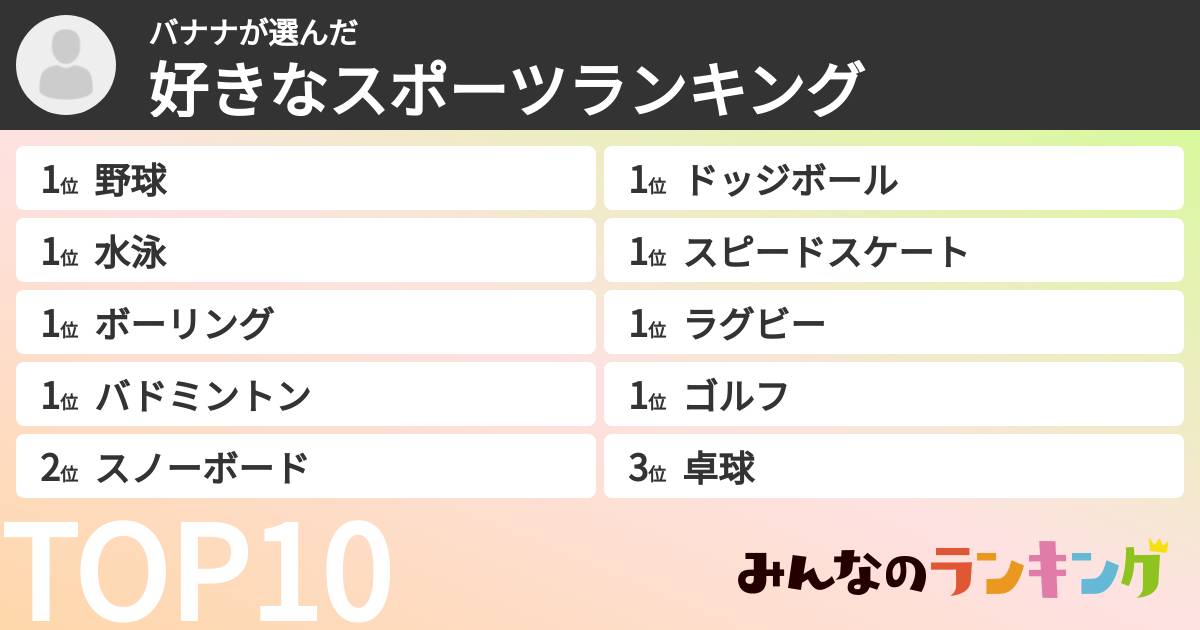 バナナが選んだ
好きなスポーツランキング

1位 野球
1位 水泳
1位 ボーリング
1位 バドミントン
2位 スノーボード

1位 ドッジボール
1位 スピードスケート
1位 ラグビー
1位 ゴルフ
3位 卓球

TOP10

みんなのランキング